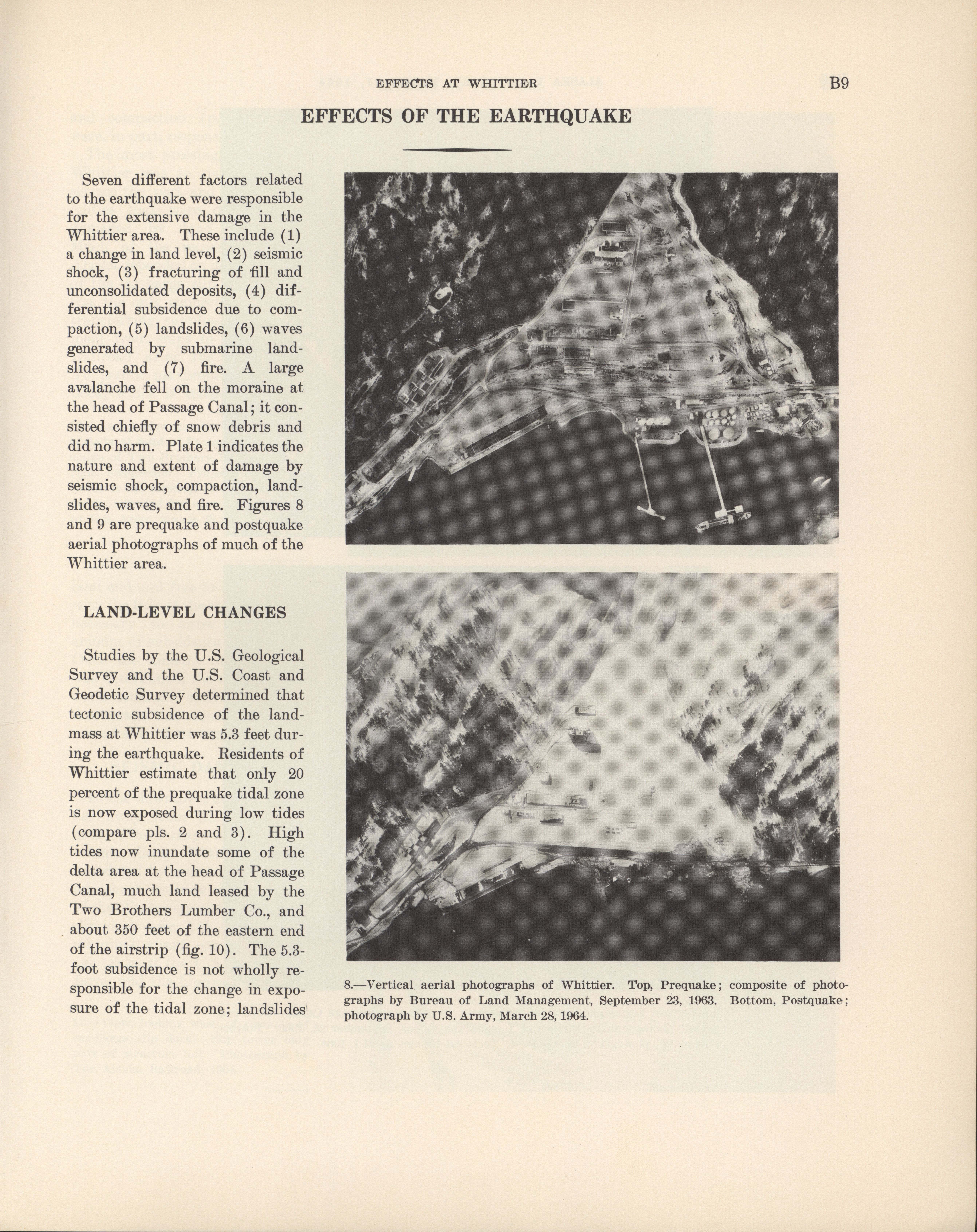 EFFECTS AT WHITTIER B9

EFFECTS OF THE EARTHQUAKE

Seven different factors related to the earthquake were responsible for the extensive damage in the Whittier area. These include (1) a change in land level, (2) seismic shock, (3) fracturing of fill and unconsolidated deposits, (4) differential subsidence due to compaction, (5) landslides, (6) waves generated by submarine landslides, and (7) fire. A large avalanche fell on the moraine at the head of Passage Canal; it consisted chiefly of snow debris and did no harm. Plate 1 indicates the nature and extent of damage by seismic shock, compaction, landslides, waves, and fire. Figures 8 and 9 are prequake and postquake aerial photographs of much of the Whittier area.

LAND-LEVEL CHANGES

Studies by the U.S. Geological Survey and the U.S. Coast and Geodetic Survey determined that tectonic subsidence of the landmass at Whittier was 5.3 feet during the earthquake. Residents of Whittier estimate that only 20 percent of the prequake tidal zone is now exposed during low tides (compare pls. 2 and 3). High tides now inundate some of the delta area at the head of Passage Canal, much land leased by the Two Brothers Lumber Co., and about 350 feet of the eastern end of the airstrip (fig. 10). The 5.3-foot subsidence is not wholly responsible for the change in exposure of the tidal zone; landslides

8.—Vertical aerial photographs of Whittier. Top, Prequake; composite of photographs by Bureau of Land Management, September 23, 1963. Bottom, Postquake; photograph by U.S. Army, March 28, 1964.